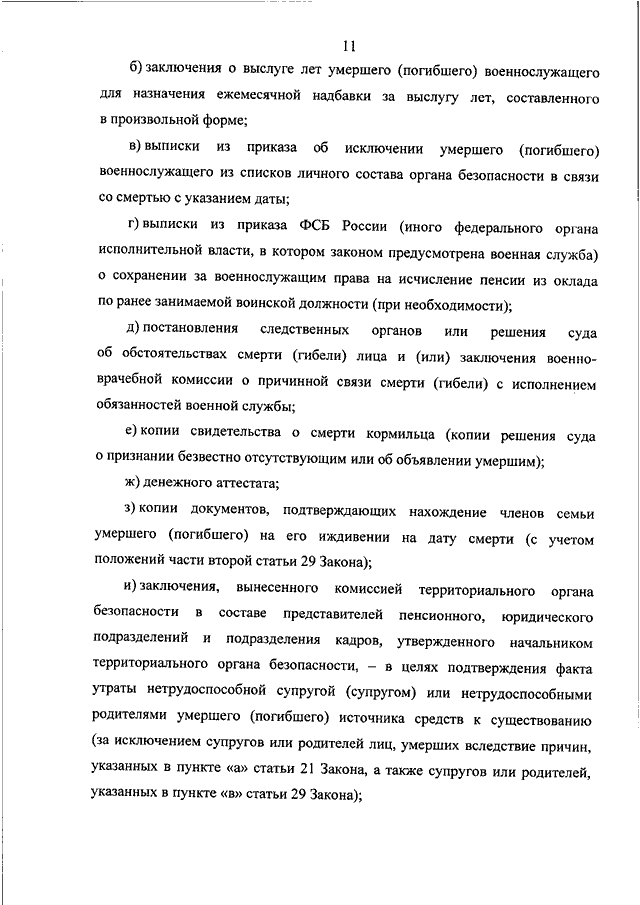 11

б) заключения о выслуге лет умершего (погибшего) военнослужащего для назначения ежемесячной надбавки за выслугу лет, составленного в произвольной форме;

в) выписки из приказа об исключении умершего (погибшего) военнослужащего из списков личного состава органа безопасности в связи со смертью с указанием даты;

г) выписки из приказа ФСБ России (иного федерального органа исполнительной власти, в котором законом предусмотрена военная служба) о сохранении за военнослужащим права на исчисление пенсии из оклада по ранее занимаемой воинской должности (при необходимости);

д) постановления следственных органов или решения суда об обстоятельствах смерти (гибели) лица и (или) заключения военно-врачебной комиссии о причинной связи смерти (гибели) с исполнением обязанностей военной службы;

е) копии свидетельства о смерти кормильца (копии решения суда о признании безвестно отсутствующим или об объявлении умершим);

ж) денежного аттестата;

з) копии документов, подтверждающих нахождение членов семьи умершего (погибшего) на его иждивении на дату смерти (с учетом положений части второй статьи 29 Закона);

и) заключения, вынесенного комиссией территориального органа безопасности в составе представителей пенсионного, юридического подразделений и подразделения кадров, утвержденного начальником территориального органа безопасности, – в целях подтверждения факта утраты нетрудоспособной супругой (супругом) или нетрудоспособными родителями умершего (погибшего) источника средств к существованию (за исключением супругов или родителей лиц, умерших вследствие причин, указанных в пункте «а» статьи 21 Закона, а также супругов или родителей, указанных в пункте «в» статьи 29 Закона);